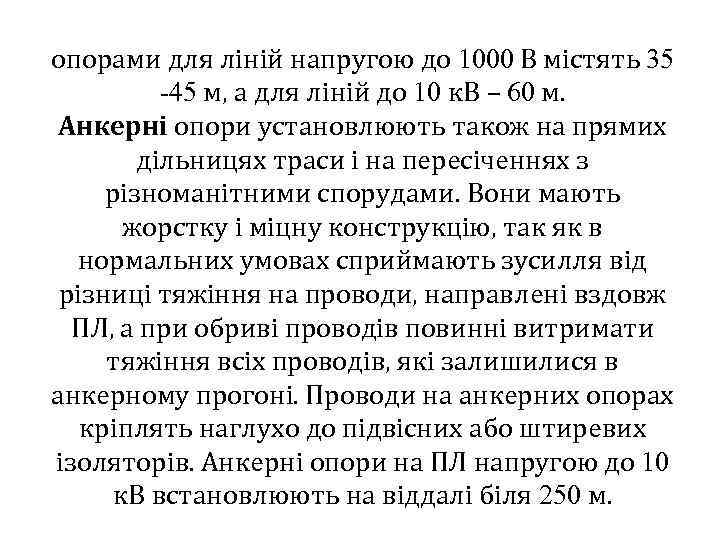 опорами для ліній напругою до 1000 В містять 35 -45 м, а для ліній до 10 кВ – 60 м.
Анкерні опори установлюють також на прямих дільницях траси і на пересіченнях з різноманітними спорудами. Вони мають жорстку і міцну конструкцію, так як в нормальних умовах сприймають зусилля від різниці тяжіння на проводи, направлені вздовж ПЛ, а при обриві проводів повинні витримати тяжіння всіх проводів, які залишилися в анкерному прогоні. Проводи на анкерних опорах кріплять наглухо до підвісних або штиревих ізоляторів. Анкерні опори на ПЛ напругою до 10 кВ встановлюють на віддалі біля 250 м.